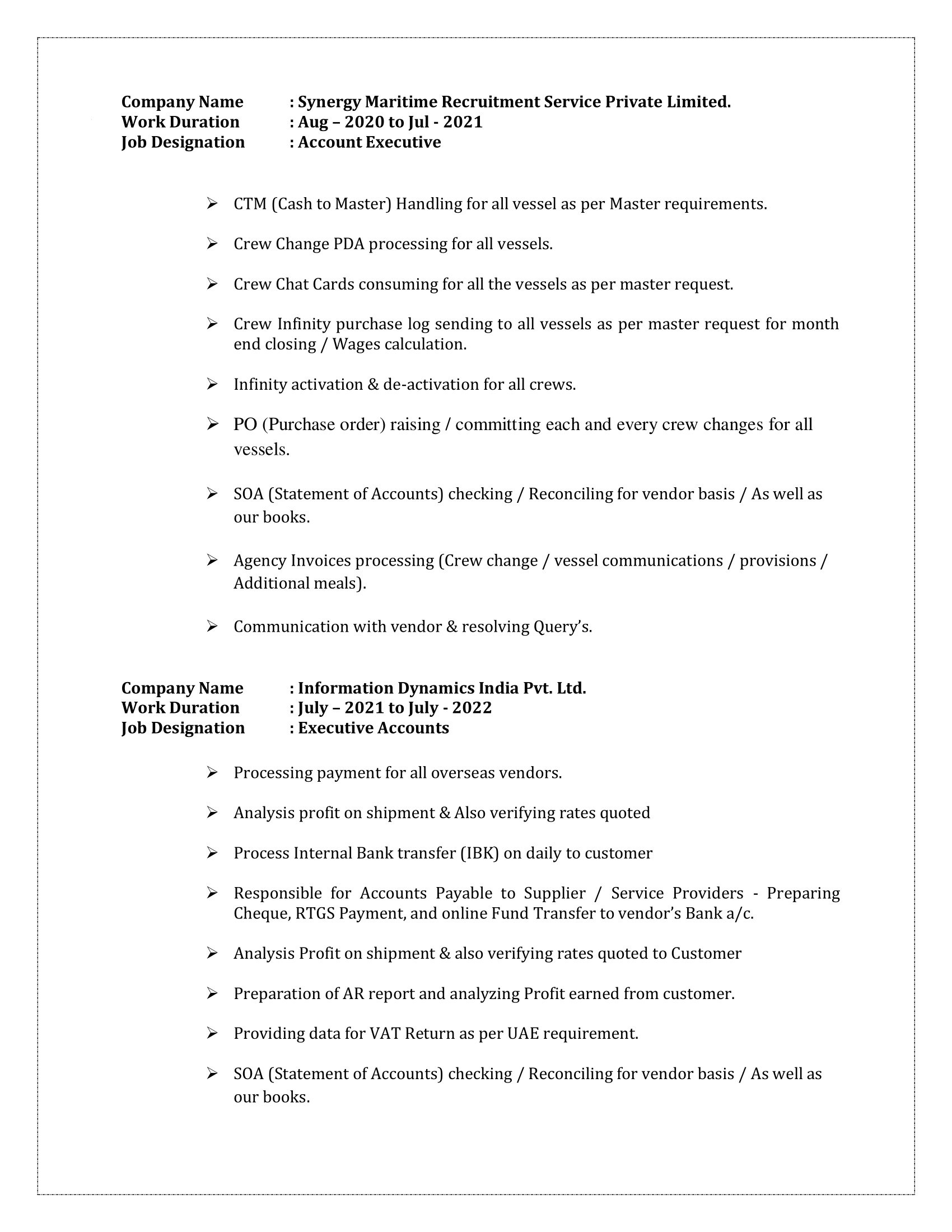 Company Name : Synergy Maritime Recruitment Service Private Limited.
Work Duration : Aug – 2020 to Jul - 2021
Job Designation : Account Executive

➢ CTM (Cash to Master) Handling for all vessel as per Master requirements.

➢ Crew Change PDA processing for all vessels.

➢ Crew Chat Cards consuming for all the vessels as per master request.

➢ Crew Infinity purchase log sending to all vessels as per master request for month end closing / Wages calculation.

➢ Infinity activation & de-activation for all crews.

➢ PO (Purchase order) raising / committing each and every crew changes for all vessels.

➢ SOA (Statement of Accounts) checking / Reconciling for vendor basis / As well as our books.

➢ Agency Invoices processing (Crew change / vessel communications / provisions / Additional meals).

➢ Communication with vendor & resolving Query's.

Company Name : Information Dynamics India Pvt. Ltd.
Work Duration : July – 2021 to July - 2022
Job Designation : Executive Accounts

➢ Processing payment for all overseas vendors.

➢ Analysis profit on shipment & Also verifying rates quoted

➢ Process Internal Bank transfer (IBK) on daily to customer

➢ Responsible for Accounts Payable to Supplier / Service Providers - Preparing Cheque, RTGS Payment, and online Fund Transfer to vendor's Bank a/c.

➢ Analysis Profit on shipment & also verifying rates quoted to Customer

➢ Preparation of AR report and analyzing Profit earned from customer.

➢ Providing data for VAT Return as per UAE requirement.

➢ SOA (Statement of Accounts) checking / Reconciling for vendor basis / As well as our books.